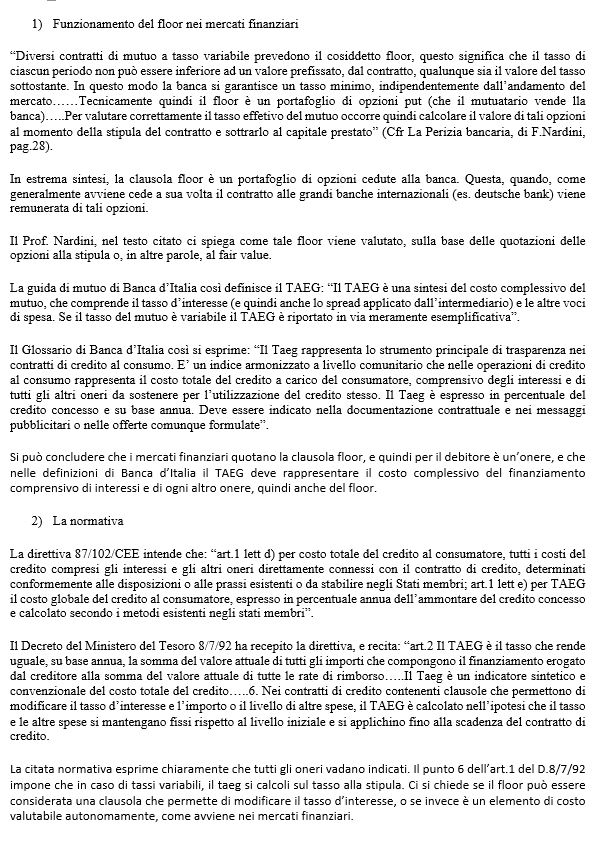 1) Funzionamento del floor nei mercati finanziari

"Diversi contratti di mutuo a tasso variabile prevedono il cosiddetto floor, questo significa che il tasso di ciascun periodo non può essere inferiore ad un valore prefissato, dal contratto, qualunque sia il valore del tasso sottostante. In questo modo la banca si garantisce un tasso minimo, indipendentemente dall'andamento del mercato……Tecnicamente quindi il floor è un portafoglio di opzioni put (che il mutuatario vende lla banca)…..Per valutare correttamente il tasso effetivo del mutuo occorre quindi calcolare il valore di tali opzioni al momento della stipula del contratto e sottrarlo al capitale prestato" (Cfr La Perizia bancaria, di F.Nardini, pag.28).

In estrema sintesi, la clausola floor è un portafoglio di opzioni cedute alla banca. Questa, quando, come generalmente avviene cede a sua volta il contratto alle grandi banche internazionali (es. deutsche bank) viene remunerata di tali opzioni.

Il Prof. Nardini, nel testo citato ci spiega come tale floor viene valutato, sulla base delle quotazioni delle opzioni alla stipula o, in altre parole, al fair value.

La guida di mutuo di Banca d'Italia così definisce il TAEG: "Il TAEG è una sintesi del costo complessivo del mutuo, che comprende il tasso d'interesse (e quindi anche lo spread applicato dall'intermediario) e le altre voci di spesa. Se il tasso del mutuo è variabile il TAEG è riportato in via meramente esemplificativa".

Il Glossario di Banca d'Italia così si esprime: "Il Taeg rappresenta lo strumento principale di trasparenza nei contratti di credito al consumo. E' un indice armonizzato a livello comunitario che nelle operazioni di credito al consumo rappresenta il costo totale del credito a carico del consumatore, comprensivo degli interessi e di tutti gli altri oneri da sostenere per l'utilizzazione del credito stesso. Il Taeg è espresso in percentuale del credito concesso e su base annua. Deve essere indicato nella documentazione contrattuale e nei messaggi pubblicitari o nelle offerte comunque formulate".

Si può concludere che i mercati finanziari quotano la clausola floor, e quindi per il debitore è un'onere, e che nelle definizioni di Banca d'Italia il TAEG deve rappresentare il costo complessivo del finanziamento comprensivo di interessi e di ogni altro onere, quindi anche del floor.

2) La normativa

La direttiva 87/102/CEE intende che: "art.1 lett d) per costo totale del credito al consumatore, tutti i costi del credito compresi gli interessi e gli altri oneri direttamente connessi con il contratto di credito, determinati conformemente alle disposizioni o alle prassi esistenti o da stabilire negli Stati membri; art.1 lett e) per TAEG il costo globale del credito al consumatore, espresso in percentuale annua dell'ammontare del credito concesso e calcolato secondo i metodi esistenti negli stati membri".

Il Decreto del Ministero del Tesoro 8/7/92 ha recepito la direttiva, e recita: "art.2 Il TAEG è il tasso che rende uguale, su base annua, la somma del valore attuale di tutti gli importi che compongono il finanziamento erogato dal creditore alla somma del valore attuale di tutte le rate di rimborso…..Il Taeg è un indicatore sintetico e convenzionale del costo totale del credito…..6. Nei contratti di credito contenenti clausole che permettono di modificare il tasso d'interesse e l'importo o il livello di altre spese, il TAEG è calcolato nell'ipotesi che il tasso e le altre spese si mantengano fissi rispetto al livello iniziale e si applichino fino alla scadenza del contratto di credito.

La citata normativa esprime chiaramente che tutti gli oneri vadano indicati. Il punto 6 dell'art.1 del D.8/7/92 impone che in caso di tassi variabili, il taeg si calcoli sul tasso alla stipula. Ci si chiede se il floor può essere considerata una clausola che permette di modificare il tasso d'interesse, o se invece è un elemento di costo valutabile autonomamente, come avviene nei mercati finanziari.